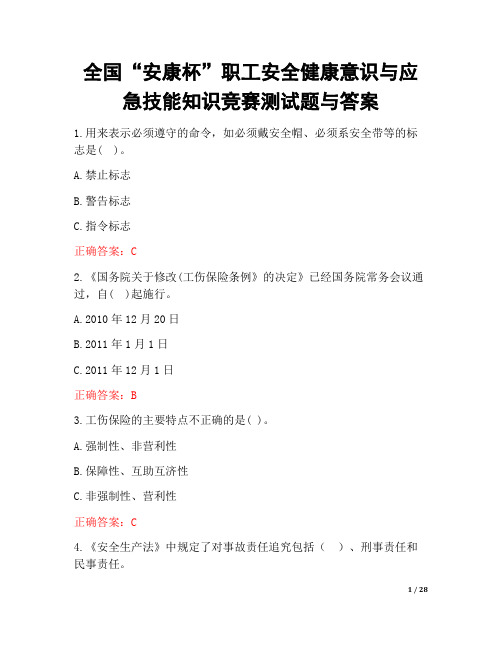 全国“安康杯”职工安全健康意识与应急技能知识竞赛测试题与答案

1.用来表示必须遵守的命令，如必须戴安全帽、必须系安全带等的标志是( )。

A.禁止标志

B.警告标志

C.指令标志

正确答案：C

2.《国务院关于修改〈工伤保险条例〉的决定》已经国务院常务会议通过，自( )起施行。

A.2010 年 12 月 20 日

B.2011 年 1 月 1 日

C.2011 年 12 月 1 日

正确答案：B

3.工伤保险的主要特点不正确的是( )。

A.强制性、非营利性

B.保障性、互助互济性

C.非强制性、营利性

正确答案：C

4.《安全生产法》中规定了对事故责任追究包括（ ）、刑事责任和民事责任。

1 / 28